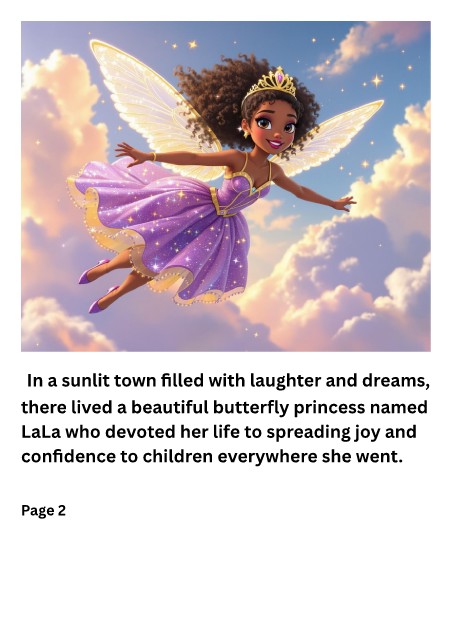 In a sunlit town filled with laughter and dreams, there lived a beautiful butterfly princess named LaLa who devoted her life to spreading joy and confidence to children everywhere she went.

Page 2